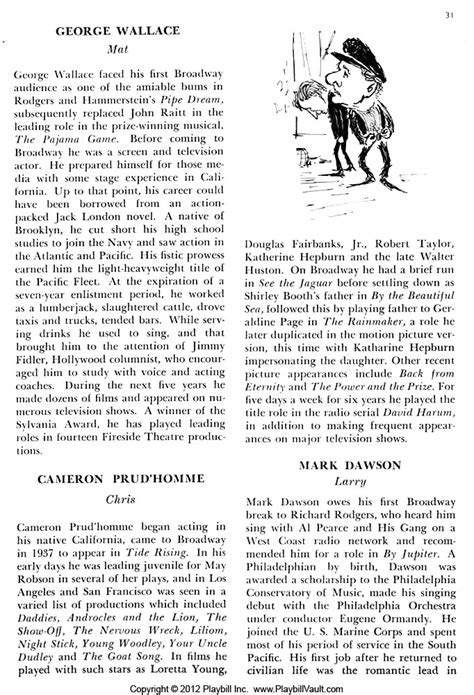 31

GEORGE WALLACE

Mat

George Wallace faced his first Broadway audience as one of the amiable bums in Rodgers and Hammerstein's Pipe Dream, subsequently replaced John Raitt in the leading role in the prize-winning musical, The Pajama Game. Before coming to Broadway he was a screen and television actor. He prepared himself for those media with some stage experience in California. Up to that point, his career could have been borrowed from an action-packed Jack London novel. A native of Brooklyn, he cut short his high school studies to join the Navy and saw action in the Atlantic and Pacific. His fistic prowess earned him the light-heavyweight title of the Pacific Fleet. At the expiration of a seven-year enlistment period, he worked as a lumberjack, slaughtered cattle, drove taxis and trucks, tended bars. While serving drinks he used to sing, and that brought him to the attention of Jimmy Fidler, Hollywood columnist, who encouraged him to study with voice and acting coaches. During the next five years he made dozens of films and appeared on numerous television shows. A winner of the Sylvania Award, he has played leading roles in fourteen Fireside Theatre productions.

CAMERON PRUD'HOMME

Chris

Cameron Prud'homme began acting in his native California, came to Broadway in 1937 to appear in Tide Rising. In his early days he was leading juvenile for May Robson in several of her plays, and in Los Angeles and San Francisco was seen in a varied list of productions which included Daddies, Androcles and the Lion, The Show-Off, The Nervous Wreck, Liliom, Night Stick, Young Woodley, Your Uncle Dudley and The Goat Song. In films he played with such stars as Loretta Young, Douglas Fairbanks, Jr., Robert Taylor, Katherine Hepburn and the late Walter Huston. On Broadway he had a brief run in See the Jaguar before settling down as Shirley Booth's father in By the Beautiful Sea, followed this by playing father to Geraldine Page in The Rainmaker, a role he later duplicated in the motion picture version, this time with Katharine Hepburn impersonating the daughter. Other recent picture appearances include Back from Eternity and The Power and the Prize. For five days a week for six years he played the title role in the radio serial David Harum, in addition to making frequent appearances on major television shows.

MARK DAWSON

Larry

Mark Dawson owes his first Broadway break to Richard Rodgers, who heard him sing with Al Pearce and His Gang on a West Coast radio network and recommended him for a role in By Jupiter. A Philadelphian by birth, Dawson was awarded a scholarship to the Philadelphia Conservatory of Music, made his singing debut with the Philadelphia Orchestra under conductor Eugene Ormandy. He joined the U. S. Marine Corps and spent most of his period of service in the South Pacific. His first job after he returned to civilian life was the romantic lead in

Copyright © 2012 Playbill Inc. www.PlaybillVault.com